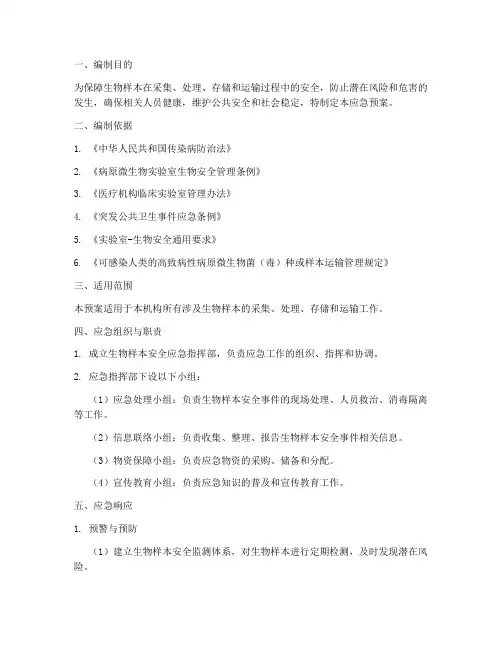 一、编制目的

为保障生物样本在采集、处理、存储和运输过程中的安全，防止潜在风险和危害的发生，确保相关人员健康，维护公共安全和社会稳定，特制定本应急预案。

二、编制依据

1. 《中华人民共和国传染病防治法》

2. 《病原微生物实验室生物安全管理条例》

3. 《医疗机构临床实验室管理办法》

4. 《突发公共卫生事件应急条例》

5. 《实验室-生物安全通用要求》

6. 《可感染人类的高致病性病原微生物菌（毒）种或样本运输管理规定》

三、适用范围

本预案适用于本机构所有涉及生物样本的采集、处理、存储和运输工作。

四、应急组织与职责

1. 成立生物样本安全应急指挥部，负责应急工作的组织、指挥和协调。

2. 应急指挥部下设以下小组：

（1）应急处理小组：负责生物样本安全事件的现场处理、人员救治、消毒隔离等工作。

（2）信息联络小组：负责收集、整理、报告生物样本安全事件相关信息。

（3）物资保障小组：负责应急物资的采购、储备和分配。

（4）宣传教育小组：负责应急知识的普及和宣传教育工作。

五、应急响应

1. 预警与预防

（1）建立生物样本安全监测体系，对生物样本进行定期检测，及时发现潜在风险。